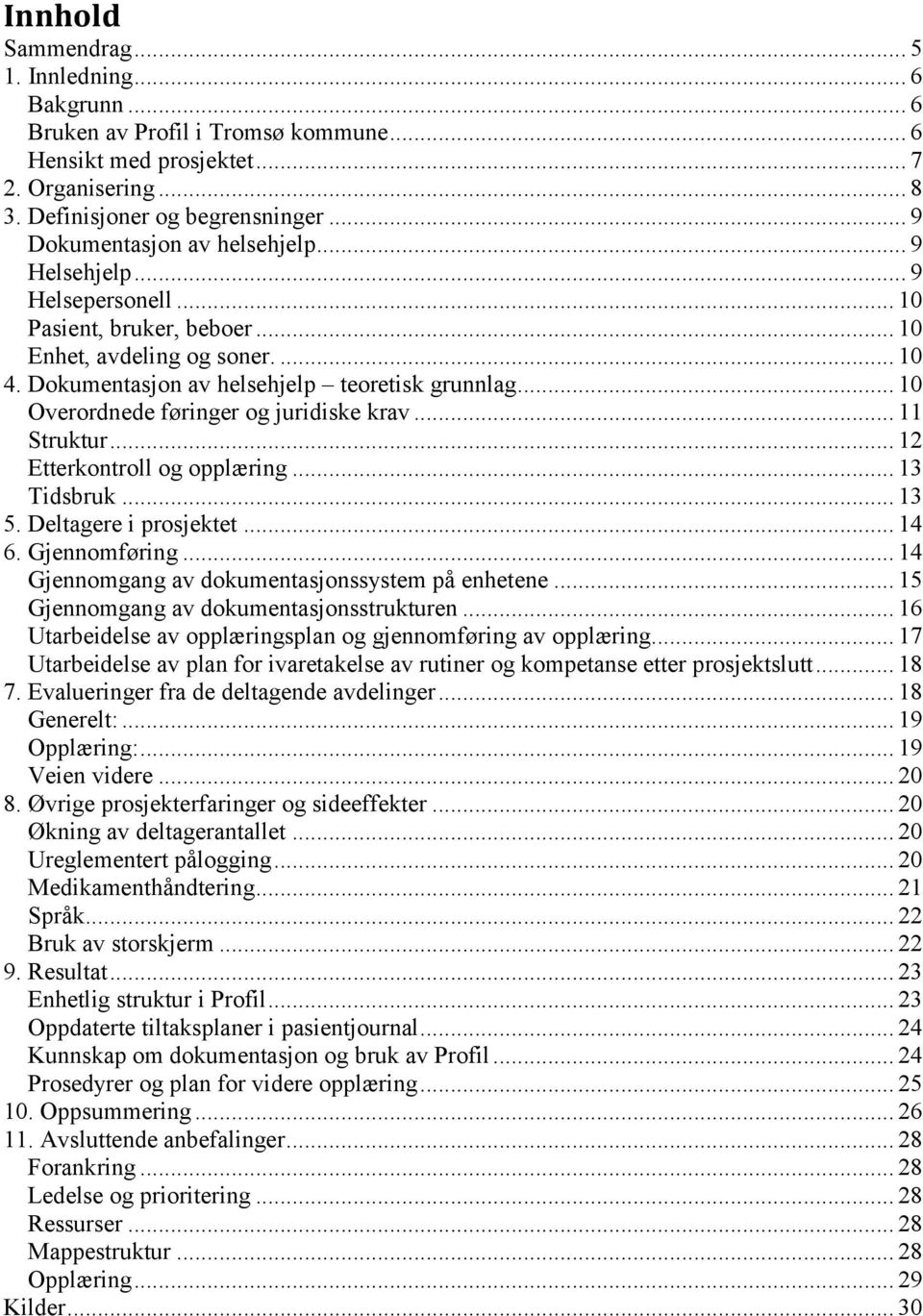 Innhold

Sammendrag ... 5
1. Innledning ... 6
Bakgrunn ... 6
Bruken av Profil i Tromsø kommune ... 6
Hensikt med prosjektet ... 7
2. Organisering ... 8
3. Definisjoner og begrensninger ... 9
Dokumentasjon av helsehjelp ... 9
Helsehjelp ... 9
Helsepersonell ... 10
Pasient, bruker, beboer ... 10
Enhet, avdeling og soner. ... 10
4. Dokumentasjon av helsehjelp – teoretisk grunnlag ... 10
Overordnede føringer og juridiske krav ... 11
Struktur ... 12
Etterkontroll og opplæring ... 13
Tidsbruk ... 13
5. Deltagere i prosjektet ... 14
6. Gjennomføring ... 14
Gjennomgang av dokumentasjonssystem på enhetene ... 15
Gjennomgang av dokumentasjonsstrukturen ... 16
Utarbeidelse av opplæringsplan og gjennomføring av opplæring ... 17
Utarbeidelse av plan for ivaretakelse av rutiner og kompetanse etter prosjektslutt ... 18
7. Evalueringer fra de deltagende avdelinger ... 18
Generelt: ... 19
Opplæring: ... 19
Veien videre ... 20
8. Øvrige prosjekterfaringer og sideeffekter ... 20
Økning av deltagerantallet ... 20
Ureglementert pålogging ... 20
Medikamenthåndtering ... 21
Språk ... 22
Bruk av storskjerm ... 22
9. Resultat ... 23
Enhetlig struktur i Profil ... 23
Oppdaterte tiltaksplaner i pasientjournal ... 24
Kunnskap om dokumentasjon og bruk av Profil ... 24
Prosedyrer og plan for videre opplæring ... 25
10. Oppsummering ... 26
11. Avsluttende anbefalinger ... 28
Forankring ... 28
Ledelse og prioritering ... 28
Ressurser ... 28
Mappestruktur ... 28
Opplæring ... 29
Kilder ... 30